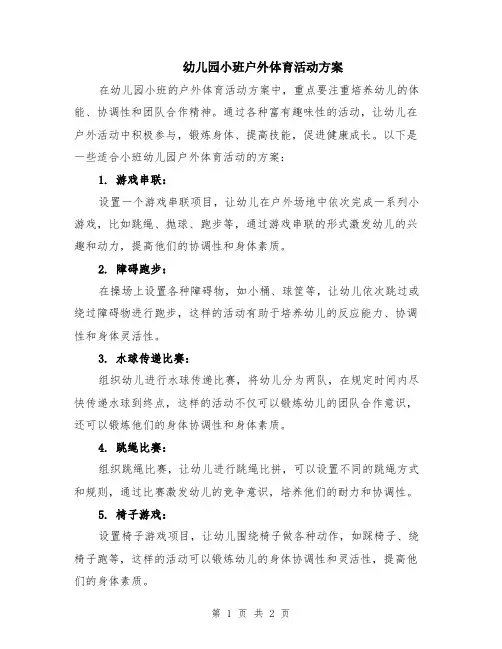 幼儿园小班户外体育活动方案

在幼儿园小班的户外体育活动方案中，重点要注重培养幼儿的体能、协调性和团队合作精神。通过各种富有趣味性的活动，让幼儿在户外活动中积极参与，锻炼身体、提高技能，促进健康成长。以下是一些适合小班幼儿园户外体育活动的方案：

1. 游戏串联：

设置一个游戏串联项目，让幼儿在户外场地中依次完成一系列小游戏，比如跳绳、抛球、跑步等，通过游戏串联的形式激发幼儿的兴趣和动力，提高他们的协调性和身体素质。

2. 障碍跑步：

在操场上设置各种障碍物，如小桶、球筐等，让幼儿依次跳过或绕过障碍物进行跑步，这样的活动有助于培养幼儿的反应能力、协调性和身体灵活性。

3. 水球传递比赛：

组织幼儿进行水球传递比赛，将幼儿分为两队，在规定时间内尽快传递水球到终点，这样的活动不仅可以锻炼幼儿的团队合作意识，还可以锻炼他们的身体协调性和身体素质。

4. 跳绳比赛：

组织跳绳比赛，让幼儿进行跳绳比拼，可以设置不同的跳绳方式和规则，通过比赛激发幼儿的竞争意识，培养他们的耐力和协调性。

5. 椅子游戏：

设置椅子游戏项目，让幼儿围绕椅子做各种动作，如踩椅子、绕椅子跑等，这样的活动可以锻炼幼儿的身体协调性和灵活性，提高他们的身体素质。

第 1 页 共 2 页